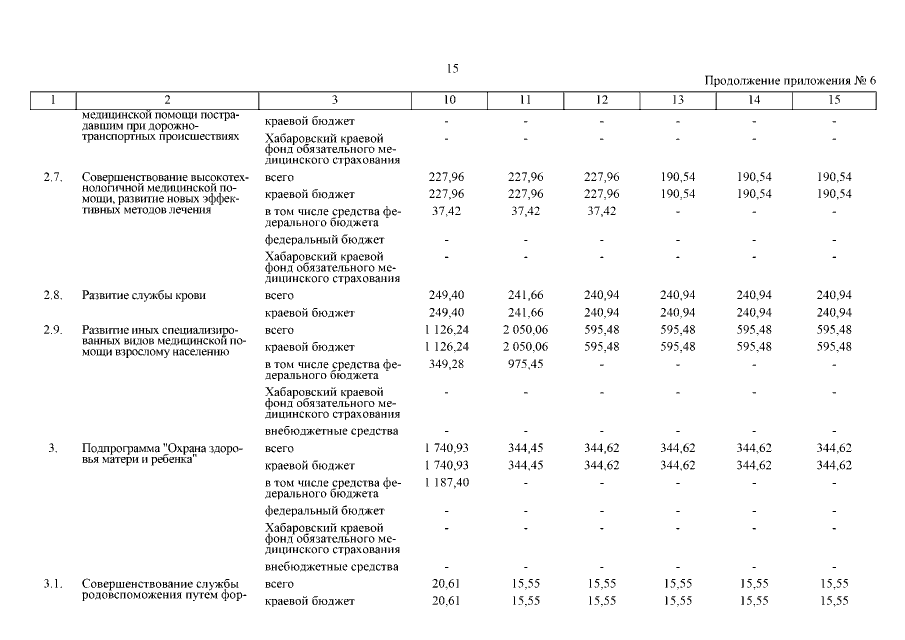 15

Продолжение приложения № 6

| 1 | 2 | 3 | 10 | 11 | 12 | 13 | 14 | 15 |
|---|---|---|---|---|---|---|---|---|
| | медицинской помощи пострадавшим при дорожно-транспортных происшествиях | краевой бюджет | - | - | - | - | - | - |
| | | Хабаровский краевой фонд обязательного медицинского страхования | - | - | - | - | - | - |
| 2.7. | Совершенствование высокотехнологичной медицинской помощи, развитие новых эффективных методов лечения | всего | 227,96 | 227,96 | 227,96 | 190,54 | 190,54 | 190,54 |
| | | краевой бюджет | 227,96 | 227,96 | 227,96 | 190,54 | 190,54 | 190,54 |
| | | в том числе средства федерального бюджета | 37,42 | 37,42 | 37,42 | - | - | - |
| | | федеральный бюджет | - | - | - | - | - | - |
| | | Хабаровский краевой фонд обязательного медицинского страхования | - | - | - | - | - | - |
| 2.8. | Развитие службы крови | всего | 249,40 | 241,66 | 240,94 | 240,94 | 240,94 | 240,94 |
| | | краевой бюджет | 249,40 | 241,66 | 240,94 | 240,94 | 240,94 | 240,94 |
| 2.9. | Развитие иных специализированных видов медицинской помощи взрослому населению | всего | 1 126,24 | 2 050,06 | 595,48 | 595,48 | 595,48 | 595,48 |
| | | краевой бюджет | 1 126,24 | 2 050,06 | 595,48 | 595,48 | 595,48 | 595,48 |
| | | в том числе средства федерального бюджета | 349,28 | 975,45 | - | - | - | - |
| | | Хабаровский краевой фонд обязательного медицинского страхования | - | - | - | - | - | - |
| | | внебюджетные средства | - | - | - | - | - | - |
| 3. | Подпрограмма "Охрана здоровья матери и ребенка" | всего | 1 740,93 | 344,45 | 344,62 | 344,62 | 344,62 | 344,62 |
| | | краевой бюджет | 1 740,93 | 344,45 | 344,62 | 344,62 | 344,62 | 344,62 |
| | | в том числе средства федерального бюджета | 1 187,40 | - | - | - | - | - |
| | | федеральный бюджет | - | - | - | - | - | - |
| | | Хабаровский краевой фонд обязательного медицинского страхования | - | - | - | - | - | - |
| | | внебюджетные средства | - | - | - | - | - | - |
| 3.1. | Совершенствование службы родовспоможения путем фор- | всего | 20,61 | 15,55 | 15,55 | 15,55 | 15,55 | 15,55 |
| | | краевой бюджет | 20,61 | 15,55 | 15,55 | 15,55 | 15,55 | 15,55 |